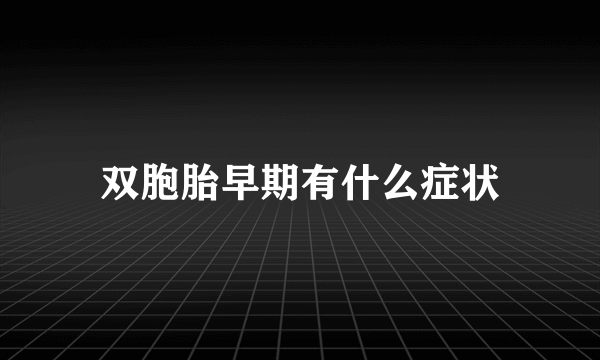 双胞胎早期有什么症状